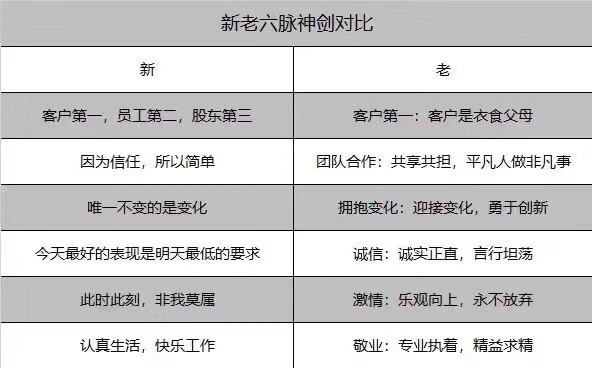 新老六脉神剑对比

| 新 | 老 |
|---|---|
| 客户第一，员工第二，股东第三 | 客户第一：客户是衣食父母 |
| 因为信任，所以简单 | 团队合作：共享共担，平凡人做非凡事 |
| 唯一不变的是变化 | 拥抱变化：迎接变化，勇于创新 |
| 今天最好的表现是明天最低的要求 | 诚信：诚实正直，言行坦荡 |
| 此时此刻，非我莫属 | 激情：乐观向上，永不放弃 |
| 认真生活，快乐工作 | 敬业：专业执着，精益求精 |